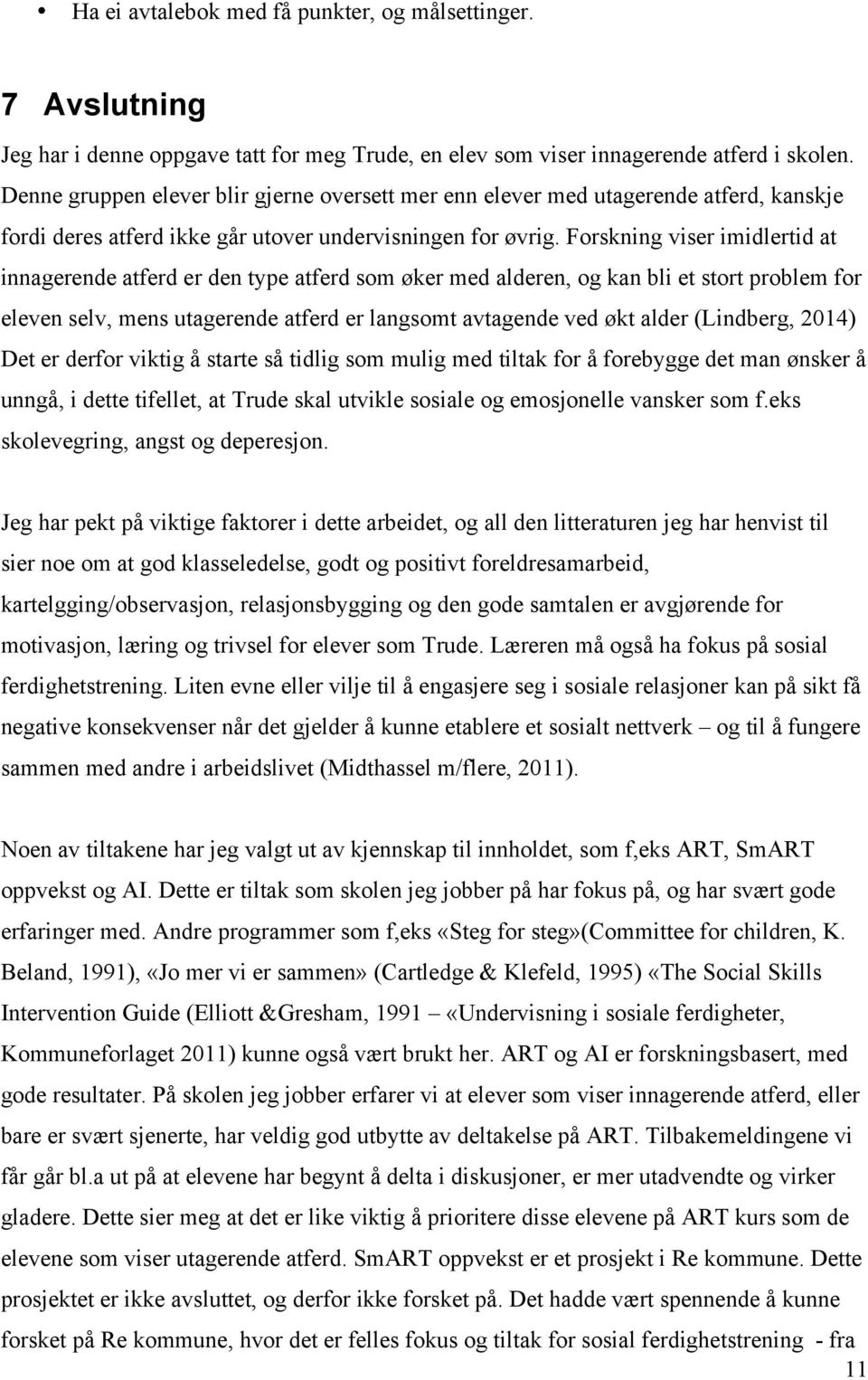 • Ha ei avtalebok med få punkter, og målsettinger.

7 Avslutning

Jeg har i denne oppgave tatt for meg Trude, en elev som viser innagerende atferd i skolen. Denne gruppen elever blir gjerne oversett mer enn elever med utagerende atferd, kanskje fordi deres atferd ikke går utover undervisningen for øvrig. Forskning viser imidlertid at innagerende atferd er den type atferd som øker med alderen, og kan bli et stort problem for eleven selv, mens utagerende atferd er langsomt avtagende ved økt alder (Lindberg, 2014) Det er derfor viktig å starte så tidlig som mulig med tiltak for å forebygge det man ønsker å unngå, i dette tifellet, at Trude skal utvikle sosiale og emosjonelle vansker som f.eks skolevegring, angst og deperesjon.

Jeg har pekt på viktige faktorer i dette arbeidet, og all den litteraturen jeg har henvist til sier noe om at god klasseledelse, godt og positivt foreldresamarbeid, kartelgging/observasjon, relasjonsbygging og den gode samtalen er avgjørende for motivasjon, læring og trivsel for elever som Trude. Læreren må også ha fokus på sosial ferdighetstrening. Liten evne eller vilje til å engasjere seg i sosiale relasjoner kan på sikt få negative konsekvenser når det gjelder å kunne etablere et sosialt nettverk – og til å fungere sammen med andre i arbeidslivet (Midthassel m/flere, 2011).

Noen av tiltakene har jeg valgt ut av kjennskap til innholdet, som f,eks ART, SmART oppvekst og AI. Dette er tiltak som skolen jeg jobber på har fokus på, og har svært gode erfaringer med. Andre programmer som f,eks «Steg for steg»(Committee for children, K. Beland, 1991), «Jo mer vi er sammen» (Cartledge & Klefeld, 1995) «The Social Skills Intervention Guide (Elliott &Gresham, 1991 – «Undervisning i sosiale ferdigheter, Kommuneforlaget 2011) kunne også vært brukt her. ART og AI er forskningsbasert, med gode resultater. På skolen jeg jobber erfarer vi at elever som viser innagerende atferd, eller bare er svært sjenerte, har veldig god utbytte av deltakelse på ART. Tilbakemeldingene vi får går bl.a ut på at elevene har begynt å delta i diskusjoner, er mer utadvendte og virker gladere. Dette sier meg at det er like viktig å prioritere disse elevene på ART kurs som de elevene som viser utagerende atferd. SmART oppvekst er et prosjekt i Re kommune. Dette prosjektet er ikke avsluttet, og derfor ikke forsket på. Det hadde vært spennende å kunne forsket på Re kommune, hvor det er felles fokus og tiltak for sosial ferdighetstrening - fra

11